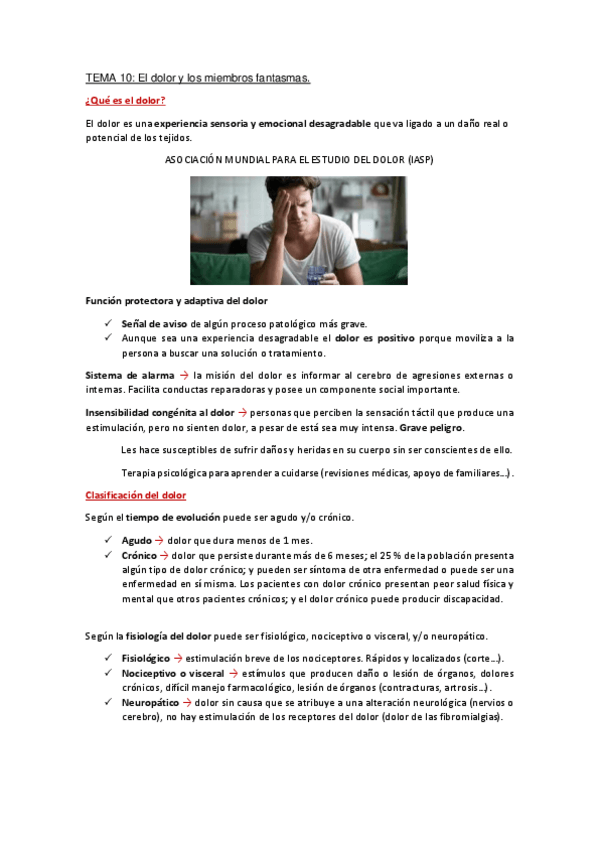 TEMA 10: El dolor y los miembros fantasmas.

¿Qué es el dolor?

El dolor es una experiencia sensoria y emocional desagradable que va ligado a un daño real o potencial de los tejidos.

ASOCIACIÓN MUNDIAL PARA EL ESTUDIO DEL DOLOR (IASP)

Función protectora y adaptiva del dolor

✓ Señal de aviso de algún proceso patológico más grave.
✓ Aunque sea una experiencia desagradable el dolor es positivo porque moviliza a la persona a buscar una solución o tratamiento.

Sistema de alarma → la misión del dolor es informar al cerebro de agresiones externas o internas. Facilita conductas reparadoras y posee un componente social importante.

Insensibilidad congénita al dolor → personas que perciben la sensación táctil que produce una estimulación, pero no sienten dolor, a pesar de está sea muy intensa. Grave peligro.

Les hace susceptibles de sufrir daños y heridas en su cuerpo sin ser conscientes de ello.

Terapia psicológica para aprender a cuidarse (revisiones médicas, apoyo de familiares...).

Clasificación del dolor

Según el tiempo de evolución puede ser agudo y/o crónico.

✓ Agudo → dolor que dura menos de 1 mes.
✓ Crónico → dolor que persiste durante más de 6 meses; el 25 % de la población presenta algún tipo de dolor crónico; y pueden ser síntoma de otra enfermedad o puede ser una enfermedad en sí misma. Los pacientes con dolor crónico presentan peor salud física y mental que otros pacientes crónicos; y el dolor crónico puede producir discapacidad.

Según la fisiología del dolor puede ser fisiológico, nociceptivo o visceral, y/o neuropático.

✓ Fisiológico → estimulación breve de los nociceptores. Rápidos y localizados (corte...).
✓ Nociceptivo o visceral → estímulos que producen daño o lesión de órganos, dolores crónicos, difícil manejo farmacológico, lesión de órganos (contracturas, artrosis...).
✓ Neuropático → dolor sin causa que se atribuye a una alteración neurológica (nervios o cerebro), no hay estimulación de los receptores del dolor (dolor de las fibromialgias).